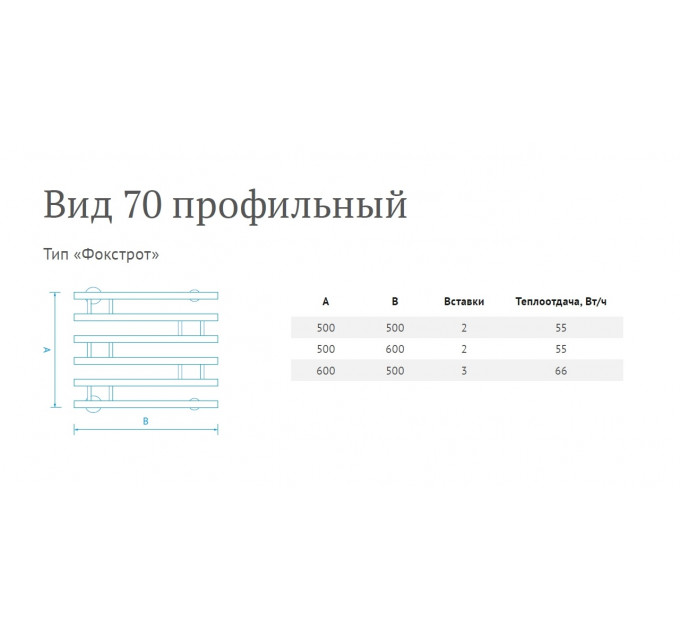 Вид 70 профильный

Тип «Фокстрот»

A

B

| A | B | Вставки | Теплоотдача, Вт/ч |
|---|---|---|---|
| 500 | 500 | 2 | 55 |
| 500 | 600 | 2 | 55 |
| 600 | 500 | 3 | 66 |